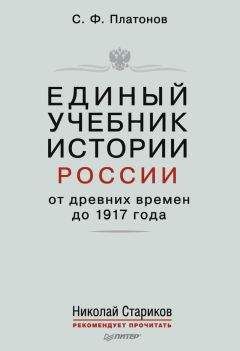 С. Ф. Платонов

ЕДИНЫЙ УЧЕБНИК ИСТОРИИ РОССИИ

от древних времен до 1917 года

Николай Стариков
РЕКОМЕНДУЕТ ПРОЧИТАТЬ

ПИТЕР